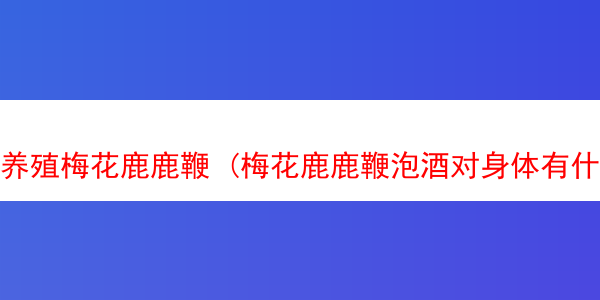 养殖梅花鹿鹿鞭（梅花鹿鹿鞭泡酒对身体有什